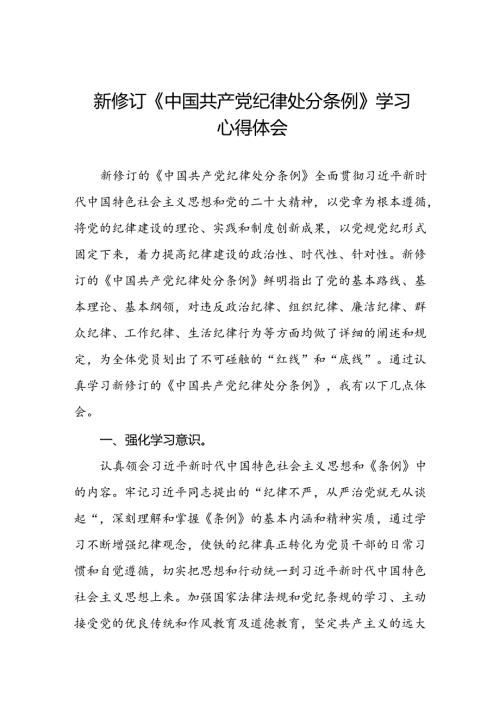 新修订《中国共产党纪律处分条例》学习心得体会

新修订的《中国共产党纪律处分条例》全面贯彻习近平新时代中国特色社会主义思想和党的二十大精神，以党章为根本遵循，将党的纪律建设的理论、实践和制度创新成果，以党规党纪形式固定下来，着力提高纪律建设的政治性、时代性、针对性。新修订的《中国共产党纪律处分条例》鲜明指出了党的基本路线、基本理论、基本纲领，对违反政治纪律、组织纪律、廉洁纪律、群众纪律、工作纪律、生活纪律行为等方面均做了详细的阐述和规定，为全体党员划出了不可碰触的“红线”和“底线”。通过认真学习新修订的《中国共产党纪律处分条例》，我有以下几点体会。

一、强化学习意识。

认真领会习近平新时代中国特色社会主义思想和《条例》中的内容。牢记习近平同志提出的“纪律不严，从严治党就无从谈起“，深刻理解和掌握《条例》的基本内涵和精神实质，通过学习不断增强纪律观念，使铁的纪律真正转化为党员干部的日常习惯和自觉遵循，切实把思想和行动统一到习近平新时代中国特色社会主义思想上来。加强国家法律法规和党纪条规的学习、主动接受党的优良传统和作风教育及道德教育，坚定共产主义的远大